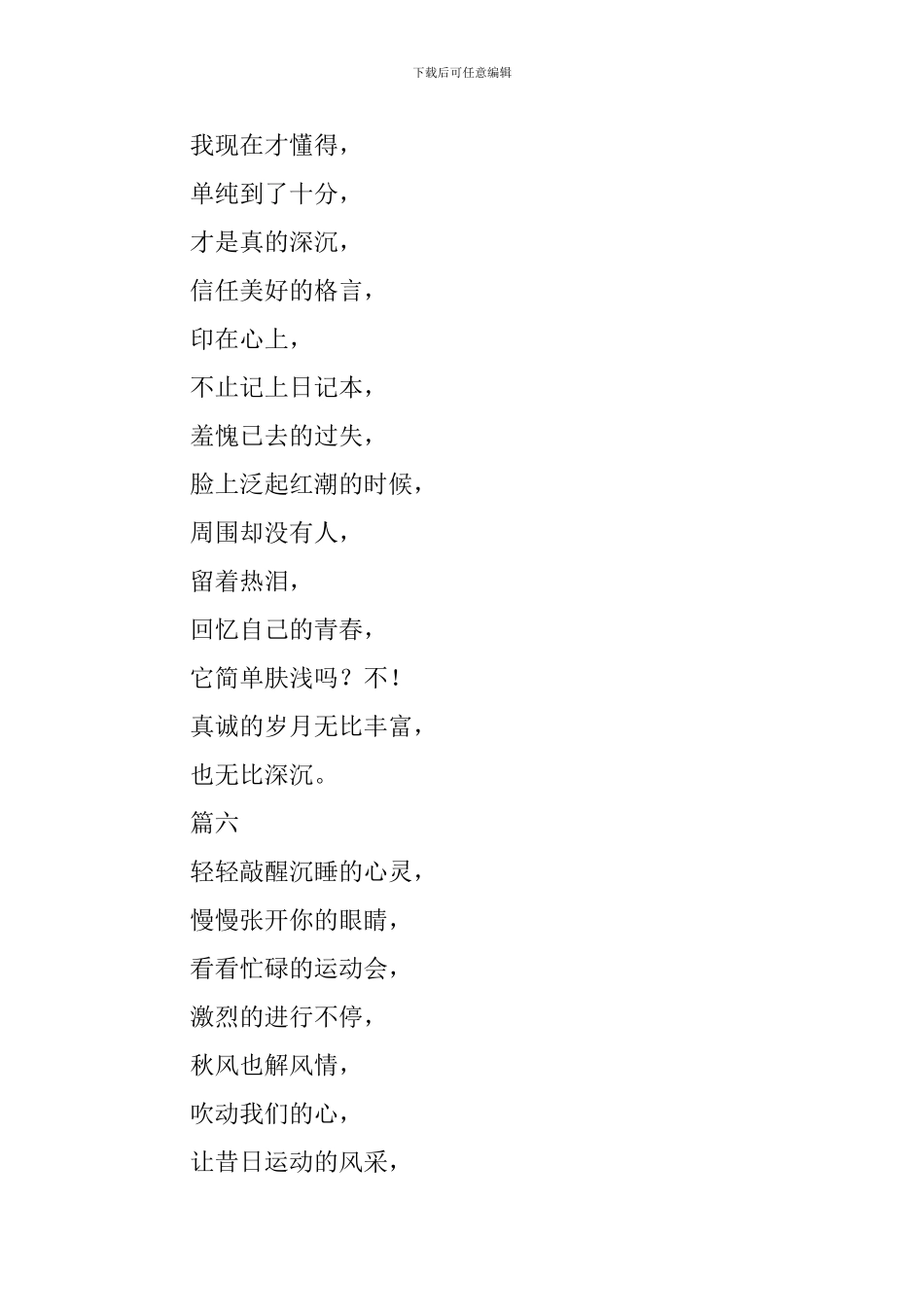 下载后可任意编辑

我现在才懂得，

单纯到了十分，

才是真的深沉，

信任美好的格言，

印在心上，

不止记上日记本，

羞愧已去的过失，

脸上泛起红潮的时候，

周围却没有人，

留着热泪，

回忆自己的青春，

它简单肤浅吗？不！

真诚的岁月无比丰富，

也无比深沉。

篇六

轻轻敲醒沉睡的心灵，

慢慢张开你的眼睛，

看看忙碌的运动会，

激烈的进行不停，

秋风也解风情，

吹动我们的心，

让昔日运动的风采，